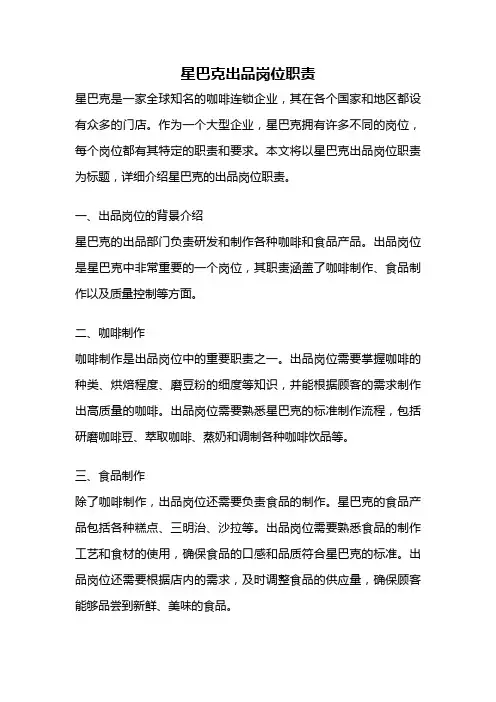 星巴克出品岗位职责

星巴克是一家全球知名的咖啡连锁企业，其在各个国家和地区都设有众多的门店。作为一个大型企业，星巴克拥有许多不同的岗位，每个岗位都有其特定的职责和要求。本文将以星巴克出品岗位职责为标题，详细介绍星巴克的出品岗位职责。

一、出品岗位的背景介绍

星巴克的出品部门负责研发和制作各种咖啡和食品产品。出品岗位是星巴克中非常重要的一个岗位，其职责涵盖了咖啡制作、食品制作以及质量控制等方面。

二、咖啡制作

咖啡制作是出品岗位中的重要职责之一。出品岗位需要掌握咖啡的种类、烘焙程度、磨豆粉的细度等知识，并能根据顾客的需求制作出高质量的咖啡。出品岗位需要熟悉星巴克的标准制作流程，包括研磨咖啡豆、萃取咖啡、蒸奶和调制各种咖啡饮品等。

三、食品制作

除了咖啡制作，出品岗位还需要负责食品的制作。星巴克的食品产品包括各种糕点、三明治、沙拉等。出品岗位需要熟悉食品的制作工艺和食材的使用，确保食品的口感和品质符合星巴克的标准。出品岗位还需要根据店内的需求，及时调整食品的供应量，确保顾客能够品尝到新鲜、美味的食品。